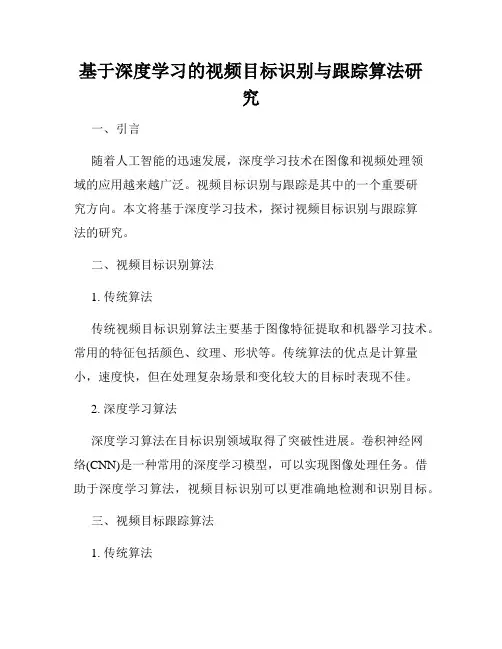 基于深度学习的视频目标识别与跟踪算法研究

一、引言

随着人工智能的迅速发展，深度学习技术在图像和视频处理领域的应用越来越广泛。视频目标识别与跟踪是其中的一个重要研究方向。本文将基于深度学习技术，探讨视频目标识别与跟踪算法的研究。

二、视频目标识别算法

1. 传统算法

传统视频目标识别算法主要基于图像特征提取和机器学习技术。常用的特征包括颜色、纹理、形状等。传统算法的优点是计算量小，速度快，但在处理复杂场景和变化较大的目标时表现不佳。

2. 深度学习算法

深度学习算法在目标识别领域取得了突破性进展。卷积神经网络(CNN)是一种常用的深度学习模型，可以实现图像处理任务。借助于深度学习算法，视频目标识别可以更准确地检测和识别目标。

三、视频目标跟踪算法

1. 传统算法